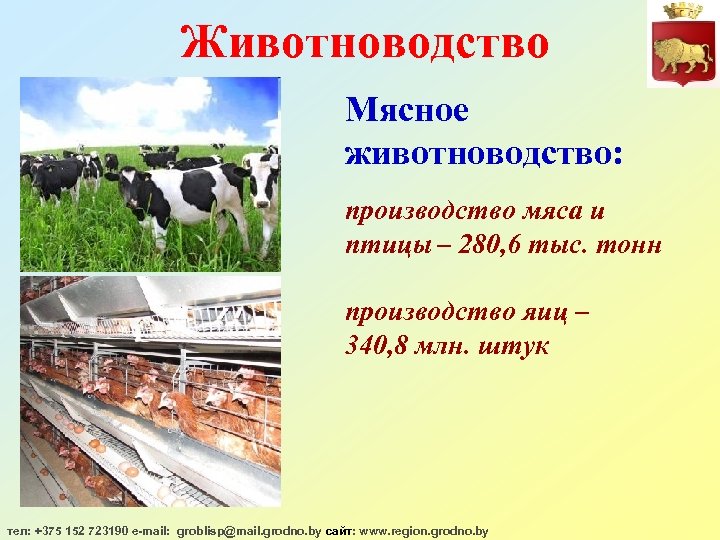 Животноводство

Мясное животноводство:

производство мяса и птицы – 280,6 тыс. тонн

производство яиц – 340,8 млн. штук

тел: +375 152 723190 e-mail: groblisp@mail.grodno.by сайт: www.region.grodno.by